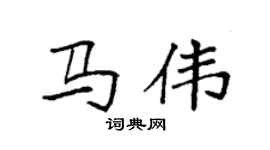 马伟

词典网